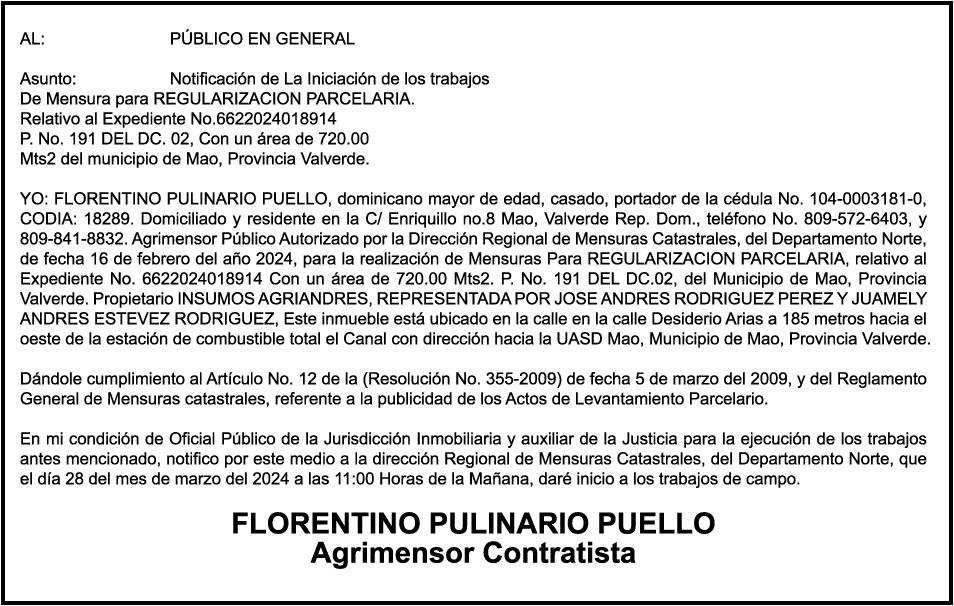 AL: PÚBLICO EN GENERAL

Asunto: Notificación de La Iniciación de los trabajos
De Mensura para REGULARIZACION PARCELARIA.
Relativo al Expediente No.6622024018914
P. No. 191 DEL DC. 02, Con un área de 720.00
Mts2 del municipio de Mao, Provincia Valverde.

YO: FLORENTINO PULINARIO PUELLO, dominicano mayor de edad, casado, portador de la cédula No. 104-0003181-0, CODIA: 18289. Domiciliado y residente en la C/ Enriquillo no.8 Mao, Valverde Rep. Dom., teléfono No. 809-572-6403, y 809-841-8832. Agrimensor Público Autorizado por la Dirección Regional de Mensuras Catastrales, del Departamento Norte, de fecha 16 de febrero del año 2024, para la realización de Mensuras Para REGULARIZACION PARCELARIA, relativo al Expediente No. 6622024018914 Con un área de 720.00 Mts2. P. No. 191 DEL DC.02, del Municipio de Mao, Provincia Valverde. Propietario INSUMOS AGRIANDRES, REPRESENTADA POR JOSE ANDRES RODRIGUEZ PEREZ Y JUAMELY ANDRES ESTEVEZ RODRIGUEZ, Este inmueble está ubicado en la calle en la calle Desiderio Arias a 185 metros hacia el oeste de la estación de combustible total el Canal con dirección hacia la UASD Mao, Municipio de Mao, Provincia Valverde.

Dándole cumplimiento al Artículo No. 12 de la (Resolución No. 355-2009) de fecha 5 de marzo del 2009, y del Reglamento General de Mensuras catastrales, referente a la publicidad de los Actos de Levantamiento Parcelario.

En mi condición de Oficial Público de la Jurisdicción Inmobiliaria y auxiliar de la Justicia para la ejecución de los trabajos antes mencionado, notifico por este medio a la dirección Regional de Mensuras Catastrales, del Departamento Norte, que el día 28 del mes de marzo del 2024 a las 11:00 Horas de la Mañana, daré inicio a los trabajos de campo.

FLORENTINO PULINARIO PUELLO
Agrimensor Contratista